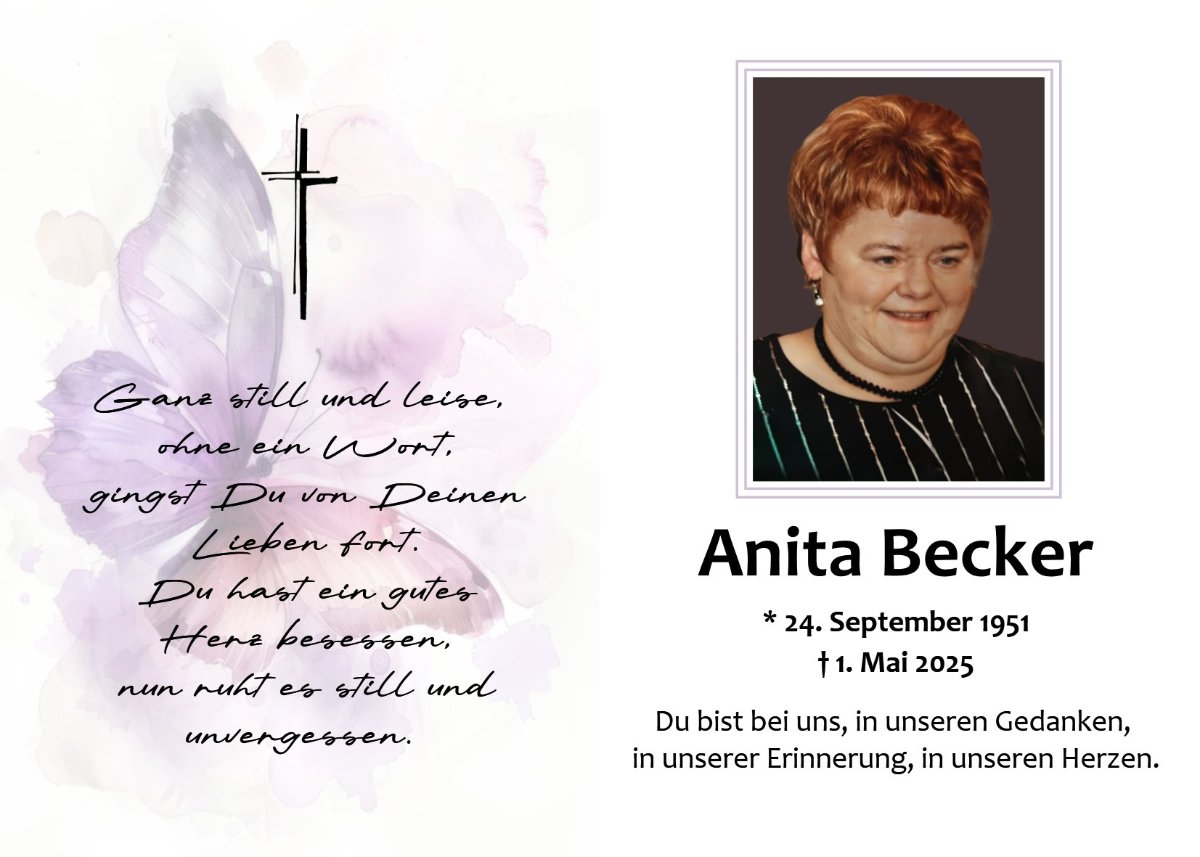 Ganz still und leise,
ohne ein Wort,
gingst Du von Deinen
Lieben fort.
Du hast ein gutes
Herz besessen,
nun ruht es still und
unvergessen.

Anita Becker

* 24. September 1951
† 1. Mai 2025

Du bist bei uns, in unseren Gedanken,
in unserer Erinnerung, in unseren Herzen.